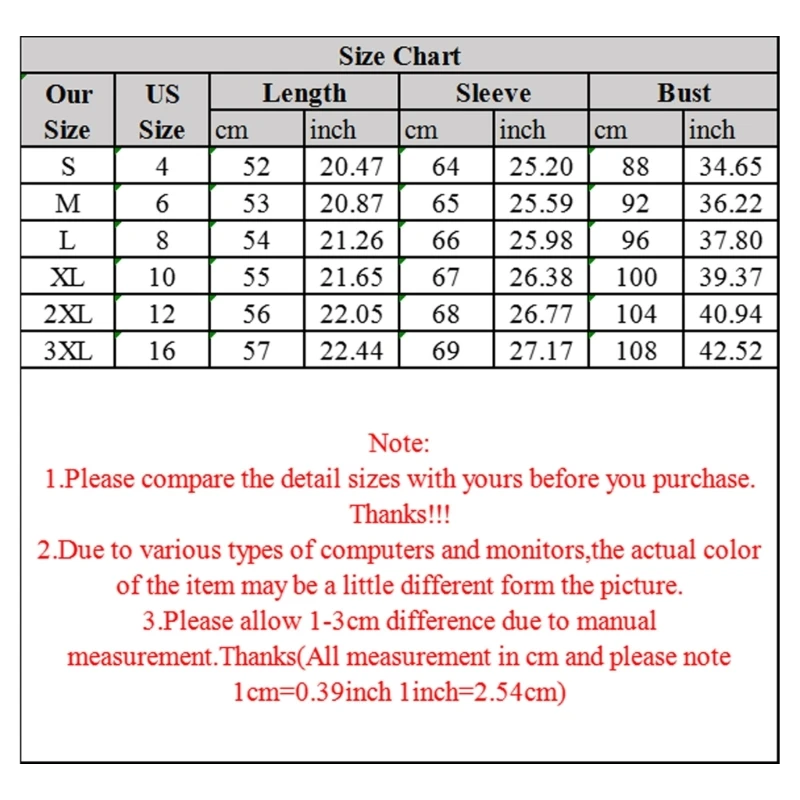 Size Chart

| Our Size | US Size | Length cm | Length inch | Sleeve cm | Sleeve inch | Bust cm | Bust inch |
|---|---|---|---|---|---|---|---|
| S | 4 | 52 | 20.47 | 64 | 25.20 | 88 | 34.65 |
| M | 6 | 53 | 20.87 | 65 | 25.59 | 92 | 36.22 |
| L | 8 | 54 | 21.26 | 66 | 25.98 | 96 | 37.80 |
| XL | 10 | 55 | 21.65 | 67 | 26.38 | 100 | 39.37 |
| 2XL | 12 | 56 | 22.05 | 68 | 26.77 | 104 | 40.94 |
| 3XL | 16 | 57 | 22.44 | 69 | 27.17 | 108 | 42.52 |

Note:
1.Please compare the detail sizes with yours before you purchase. Thanks!!!
2.Due to various types of computers and monitors,the actual color of the item may be a little different form the picture.
3.Please allow 1-3cm difference due to manual measurement.Thanks(All measurement in cm and please note 1cm=0.39inch 1inch=2.54cm)